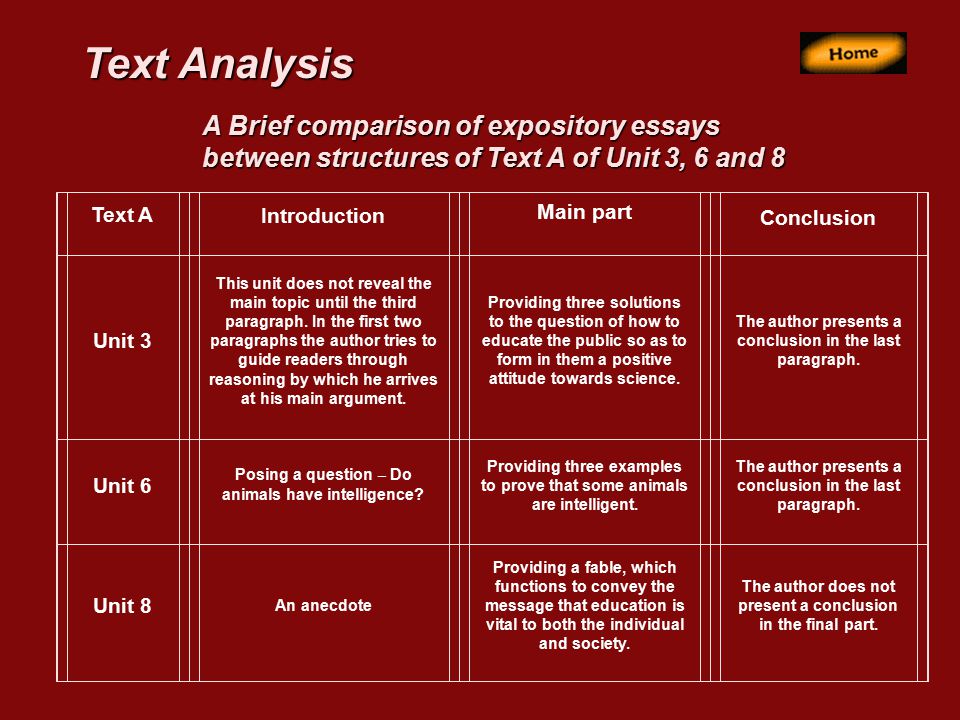 Text Analysis

Home

A Brief comparison of expository essays between structures of Text A of Unit 3, 6 and 8

| Text A | Introduction | Main part | Conclusion |
|---|---|---|---|
| Unit 3 | This unit does not reveal the main topic until the third paragraph. In the first two paragraphs the author tries to guide readers through reasoning by which he arrives at his main argument. | Providing three solutions to the question of how to educate the public so as to form in them a positive attitude towards science. | The author presents a conclusion in the last paragraph. |
| Unit 6 | Posing a question – Do animals have intelligence? | Providing three examples to prove that some animals are intelligent. | The author presents a conclusion in the last paragraph. |
| Unit 8 | An anecdote | Providing a fable, which functions to convey the message that education is vital to both the individual and society. | The author does not present a conclusion in the final part. |